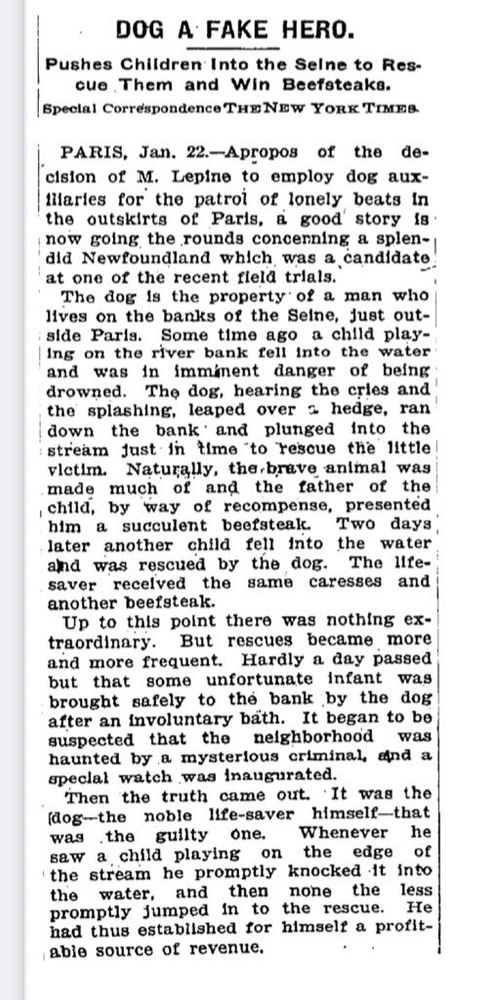 DOG A FAKE HERO.

Pushes Children Into the Seine to Rescue Them and Win Beefsteaks.

Special Correspondence THE NEW YORK TIMES.

PARIS, Jan. 22.—Apropos of the decision of M. Lepine to employ dog auxiliaries for the patrol of lonely beats in the outskirts of Paris, a good story is now going the rounds concerning a splendid Newfoundland which was a candidate at one of the recent field trials.

The dog is the property of a man who lives on the banks of the Seine, just outside Paris. Some time ago a child playing on the river bank fell into the water and was in imminent danger of being drowned. The dog, hearing the cries and the splashing, leaped over a hedge, ran down the bank and plunged into the stream just in time to rescue the little victim. Naturally, the brave animal was made much of and the father of the child, by way of recompense, presented him a succulent beefsteak. Two days later another child fell into the water and was rescued by the dog. The lifesaver received the same caresses and another beefsteak.

Up to this point there was nothing extraordinary. But rescues became more and more frequent. Hardly a day passed but that some unfortunate infant was brought safely to the bank by the dog after an involuntary bath. It began to be suspected that the neighborhood was haunted by a mysterious criminal, and a special watch was inaugurated.

Then the truth came out. It was the dog—the noble life-saver himself—that was the guilty one. Whenever he saw a child playing on the edge of the stream he promptly knocked it into the water, and then none the less promptly jumped in to the rescue. He had thus established for himself a profitable source of revenue.